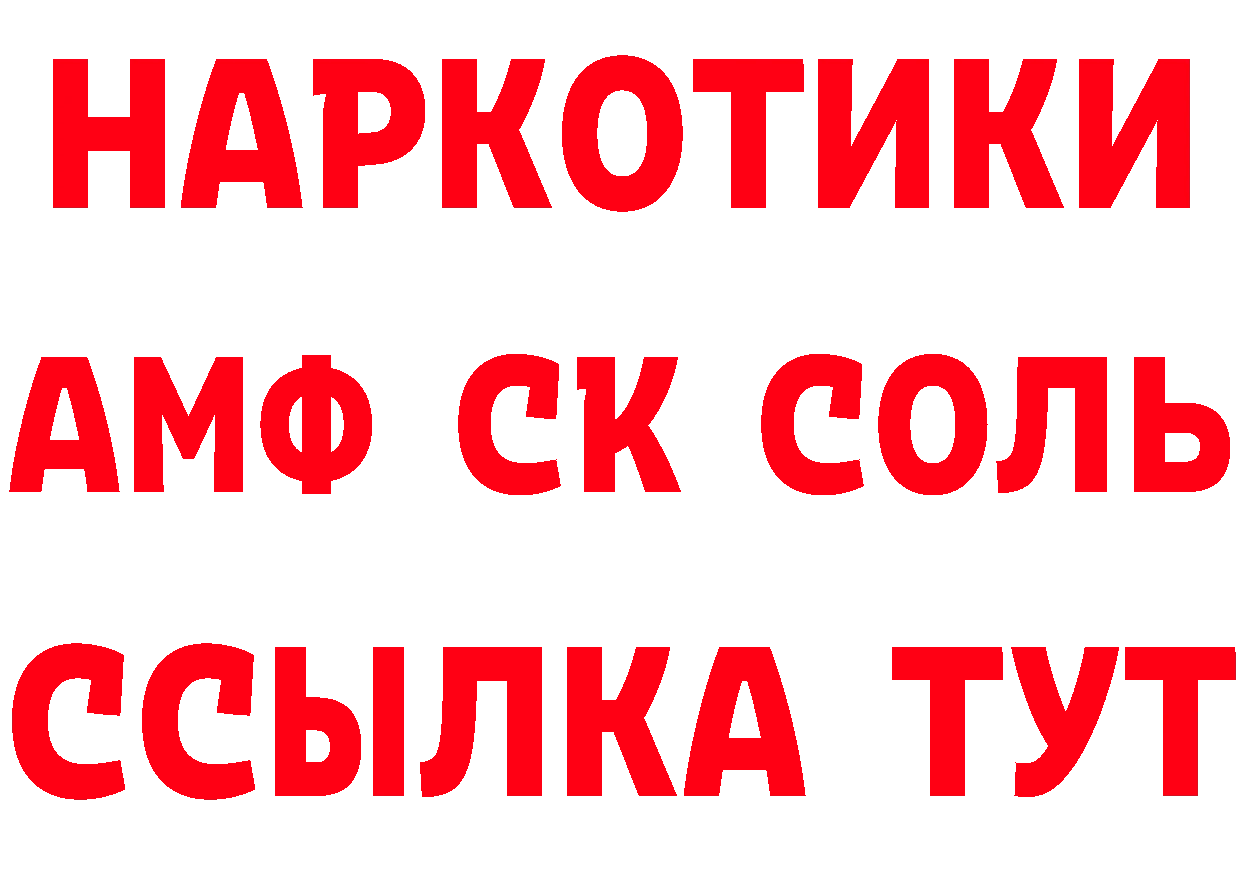 НАРКОТИКИ
АМФ СК СОЛЬ
ССЫЛКА ТУТ